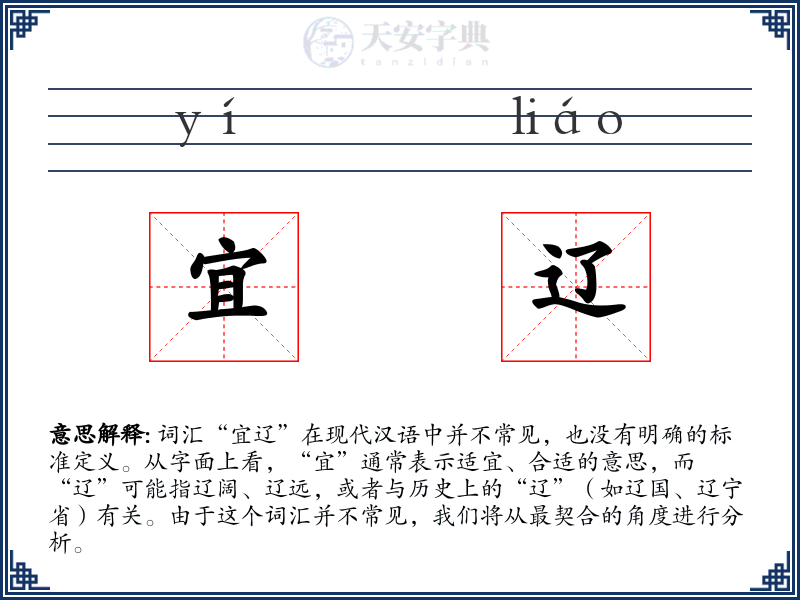 天安字典
tanzidian

yí liáo

宜 辽

意思解释: 词汇“宜辽”在现代汉语中并不常见，也没有明确的标准定义。从字面上看，“宜”通常表示适宜、合适的意思，而“辽”可能指辽阔、辽远，或者与历史上的“辽”（如辽国、辽宁省）有关。由于这个词汇并不常见，我们将从最契合的角度进行分析。